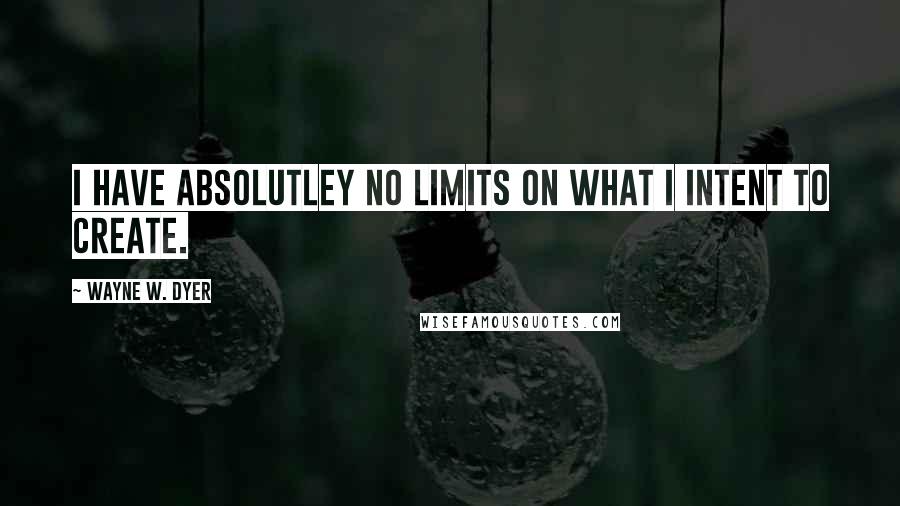 I HAVE ABSOLUTLEY NO LIMITS ON WHAT I INTENT TO CREATE.

~ WAYNE W. DYER

WISEFAMOUSQUOTES.COM